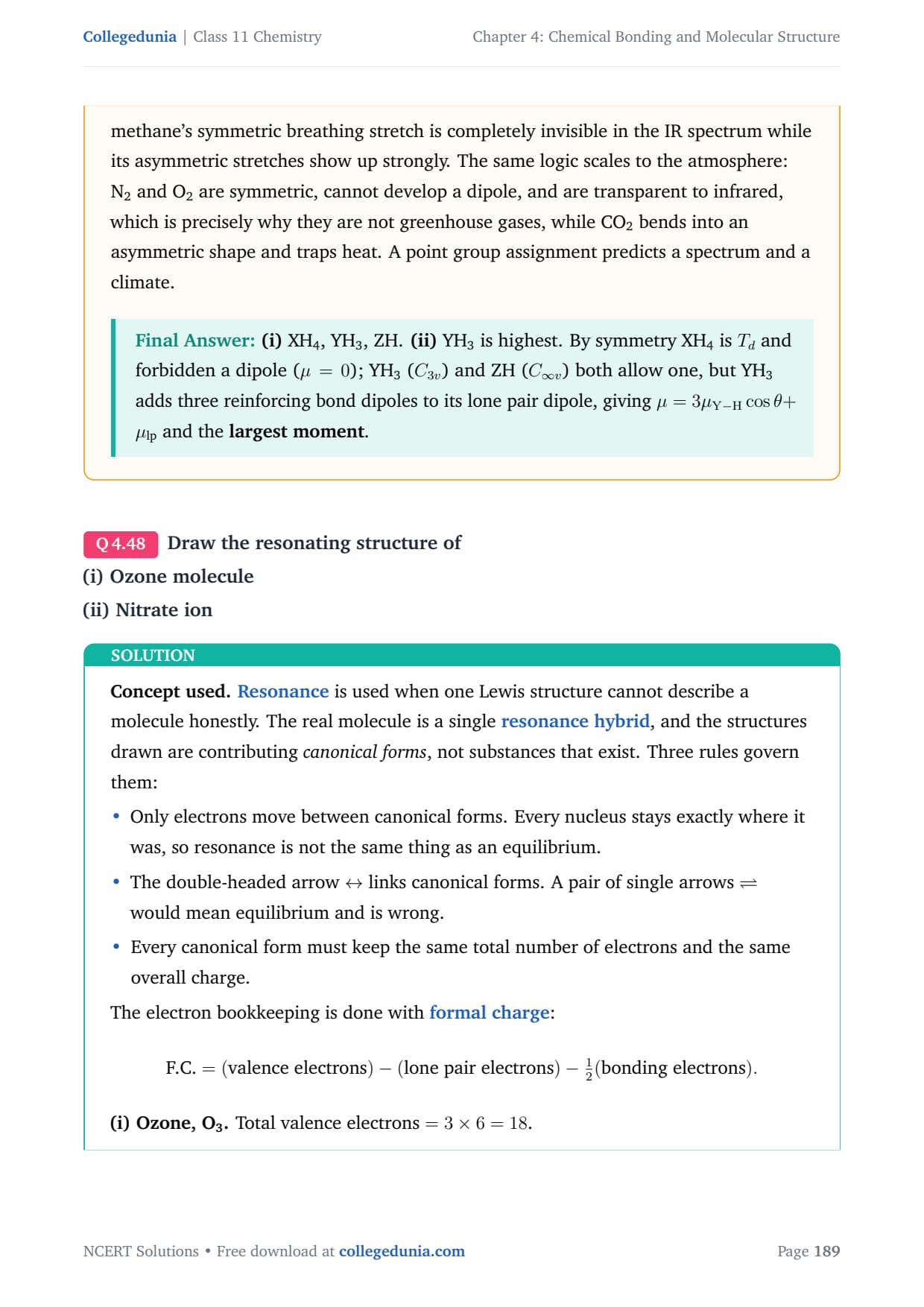 Collegedunia | Class 11 Chemistry

Chapter 4: Chemical Bonding and Molecular Structure

methane's symmetric breathing stretch is completely invisible in the IR spectrum while its asymmetric stretches show up strongly. The same logic scales to the atmosphere: $N_2$ and $O_2$ are symmetric, cannot develop a dipole, and are transparent to infrared, which is precisely why they are not greenhouse gases, while $CO_2$ bends into an asymmetric shape and traps heat. A point group assignment predicts a spectrum and a climate.

Final Answer: (i) $XH_4$, $YH_3$, ZH. (ii) $YH_3$ is highest. By symmetry $XH_4$ is $T_d$ and forbidden a dipole ($\mu = 0$); $YH_3$ ($C_{3v}$) and ZH ($C_{\infty v}$) both allow one, but $YH_3$ adds three reinforcing bond dipoles to its lone pair dipole, giving $\mu = 3\mu_{Y-H}\cos\theta + \mu_{lp}$ and the largest moment.

Q 4.48 Draw the resonating structure of
(i) Ozone molecule
(ii) Nitrate ion

SOLUTION

Concept used. Resonance is used when one Lewis structure cannot describe a molecule honestly. The real molecule is a single resonance hybrid, and the structures drawn are contributing canonical forms, not substances that exist. Three rules govern them:

• Only electrons move between canonical forms. Every nucleus stays exactly where it was, so resonance is not the same thing as an equilibrium.
• The double-headed arrow $\leftrightarrow$ links canonical forms. A pair of single arrows $\rightleftharpoons$ would mean equilibrium and is wrong.
• Every canonical form must keep the same total number of electrons and the same overall charge.

The electron bookkeeping is done with formal charge:

$\text{F.C.} = (\text{valence electrons}) - (\text{lone pair electrons}) - \frac{1}{2}(\text{bonding electrons}).$

(i) Ozone, $O_3$. Total valence electrons $= 3 \times 6 = 18$.

NCERT Solutions • Free download at collegedunia.com

Page 189